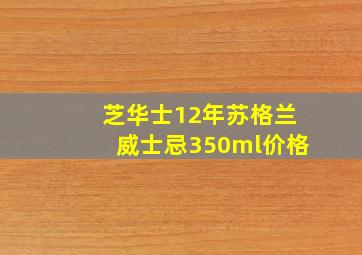 芝华士12年苏格兰威士忌350ml价格